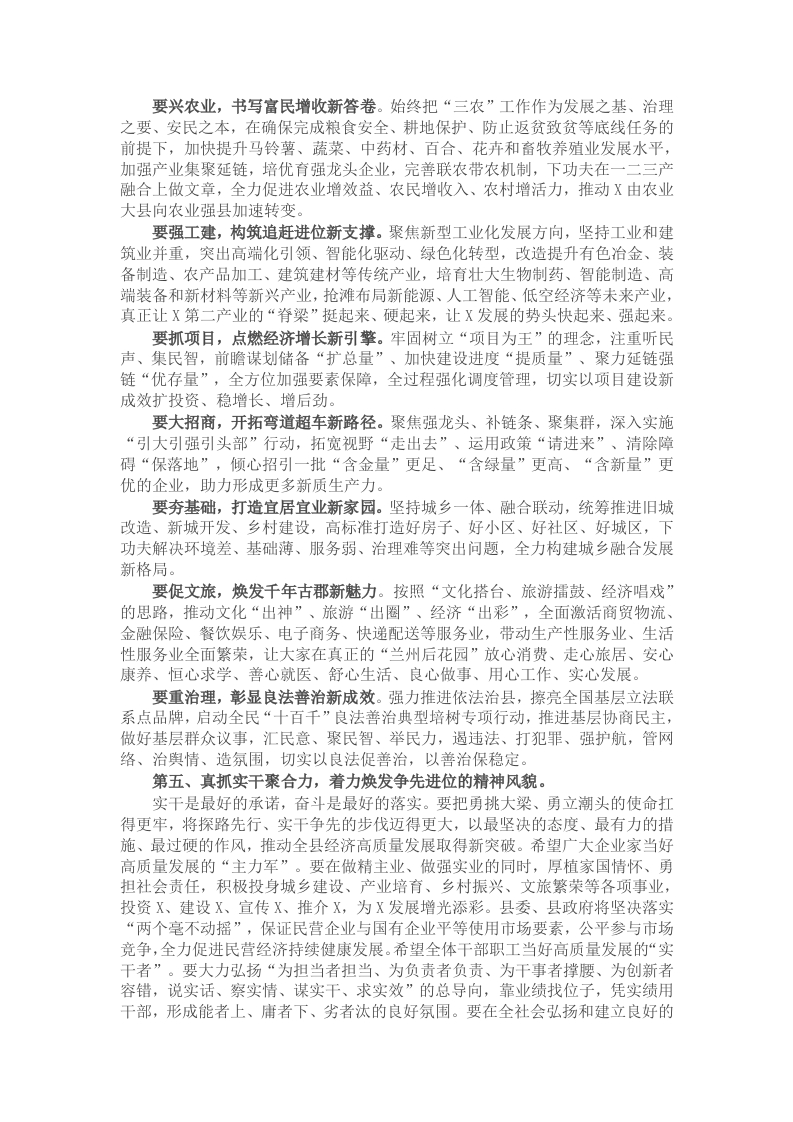 要兴农业，书写富民增收新答卷。始终把“三农”工作作为发展之基、治理之要、安民之本，在确保完成粮食安全、耕地保护、防止返贫致贫等底线任务的前提下，加快提升马铃薯、蔬菜、中药材、百合、花卉和畜牧养殖业发展水平，加强产业集聚延链，培优育强龙头企业，完善联农带农机制，下功夫在一二三产融合上做文章，全力促进农业增效益、农民增收入、农村增活力，推动X由农业大县向农业强县加速转变。

要强工建，构筑追赶进位新支撑。聚焦新型工业化发展方向，坚持工业和建筑业并重，突出高端化引领、智能化驱动、绿色化转型，改造提升有色冶金、装备制造、农产品加工、建筑建材等传统产业，培育壮大生物制药、智能制造、高端装备和新材料等新兴产业，抢滩布局新能源、人工智能、低空经济等未来产业，真正让X第二产业的“脊梁”挺起来、硬起来，让X发展的势头快起来、强起来。

要抓项目，点燃经济增长新引擎。牢固树立“项目为王”的理念，注重听民声、集民智，前瞻谋划储备“扩总量”、加快建设进度“提质量”、聚力延链强链“优存量”，全方位加强要素保障，全过程强化调度管理，切实以项目建设新成效扩投资、稳增长、增后劲。

要大招商，开拓弯道超车新路径。聚焦强龙头、补链条、聚集群，深入实施“引大引强引头部”行动，拓宽视野“走出去”、运用政策“请进来”、清除障碍“保落地”，倾心招引一批“含金量”更足、“含绿量”更高、“含新量”更优的企业，助力形成更多新质生产力。

要夯基础，打造宜居宜业新家园。坚持城乡一体、融合联动，统筹推进旧城改造、新城开发、乡村建设，高标准打造好房子、好小区、好社区、好城区，下功夫解决环境差、基础薄、服务弱、治理难等突出问题，全力构建城乡融合发展新格局。

要促文旅，焕发千年古郡新魅力。按照“文化搭台、旅游擂鼓、经济唱戏”的思路，推动文化“出神”、旅游“出圈”、经济“出彩”，全面激活商贸物流、金融保险、餐饮娱乐、电子商务、快递配送等服务业，带动生产性服务业、生活性服务业全面繁荣，让大家在真正的“兰州后花园”放心消费、走心旅居、安心康养、恒心求学、善心就医、舒心生活、良心做事、用心工作、实心发展。

要重治理，彰显良法善治新成效。强力推进依法治县，擦亮全国基层立法联系点品牌，启动全民“十百千”良法善治典型培树专项行动，推进基层协商民主，做好基层群众议事，汇民意、聚民智、举民力，遏违法、打犯罪、强护航，管网络、治舆情、造氛围，切实以良法促善治，以善治保稳定。

第五、真抓实干聚合力，着力焕发争先进位的精神风貌。

实干是最好的承诺，奋斗是最好的落实。要把勇挑大梁、勇立潮头的使命扛得更牢，将探路先行、实干争先的步伐迈得更大，以最坚决的态度、最有力的措施、最过硬的作风，推动全县经济高质量发展取得新突破。希望广大企业家当好高质量发展的“主力军”。要在做精主业、做强实业的同时，厚植家国情怀、勇担社会责任，积极投身城乡建设、产业培育、乡村振兴、文旅繁荣等各项事业，投资X、建设X、宣传X、推介X，为X发展增光添彩。县委、县政府将坚决落实“两个毫不动摇”，保证民营企业与国有企业平等使用市场要素，公平参与市场竞争，全力促进民营经济持续健康发展。希望全体干部职工当好高质量发展的“实干者”。要大力弘扬“为担当者担当、为负责者负责、为干事者撑腰、为创新者容错，说实话、察实情、谋实干、求实效”的总导向，靠业绩找位子，凭实绩用干部，形成能者上、庸者下、劣者汰的良好氛围。要在全社会弘扬和建立良好的